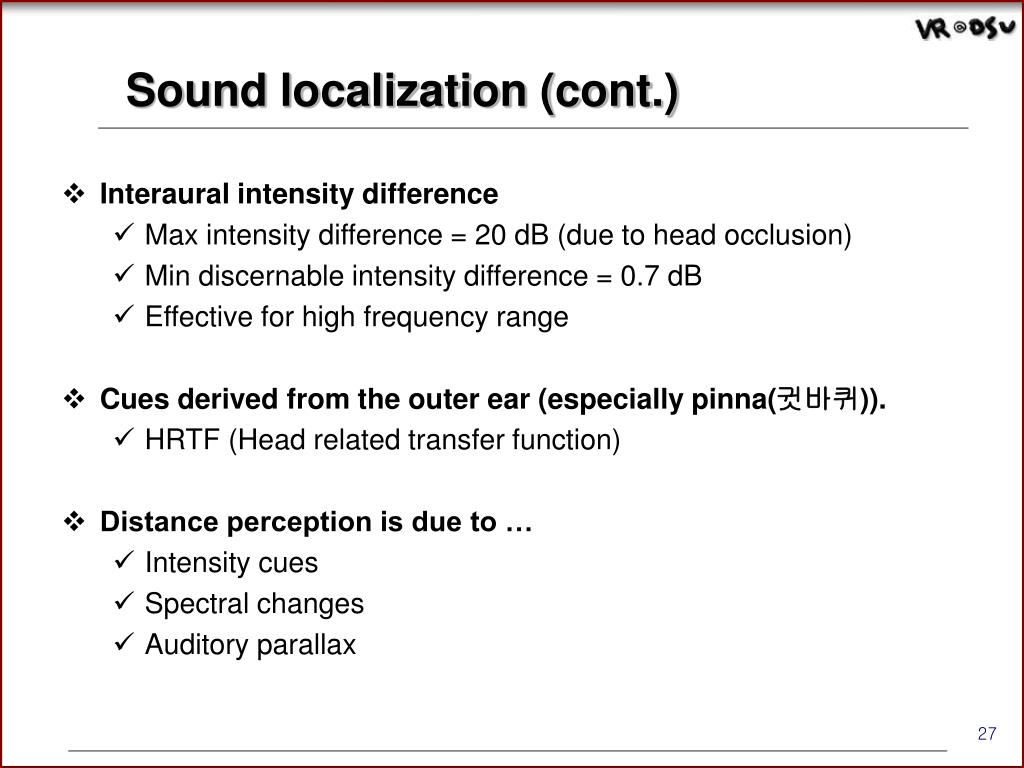 VR@DSU

Sound localization (cont.)

❖ Interaural intensity difference
✓ Max intensity difference = 20 dB (due to head occlusion)
✓ Min discernable intensity difference = 0.7 dB
✓ Effective for high frequency range

❖ Cues derived from the outer ear (especially pinna(귓바퀴)).
✓ HRTF (Head related transfer function)

❖ Distance perception is due to …
✓ Intensity cues
✓ Spectral changes
✓ Auditory parallax

27